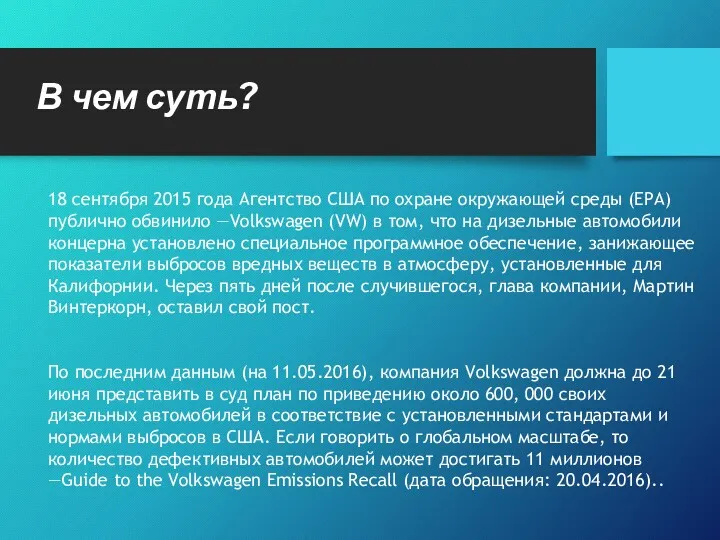 В чем суть?

18 сентября 2015 года Агентство США по охране окружающей среды (EPA) публично обвинило —Volkswagen (VW) в том, что на дизельные автомобили концерна установлено специальное программное обеспечение, занижающее показатели выбросов вредных веществ в атмосферу, установленные для Калифорнии. Через пять дней после случившегося, глава компании, Мартин Винтеркорн, оставил свой пост.

По последним данным (на 11.05.2016), компания Volkswagen должна до 21 июня представить в суд план по приведению около 600, 000 своих дизельных автомобилей в соответствие с установленными стандартами и нормами выбросов в США. Если говорить о глобальном масштабе, то количество дефективных автомобилей может достигать 11 миллионов —Guide to the Volkswagen Emissions Recall (дата обращения: 20.04.2016)..